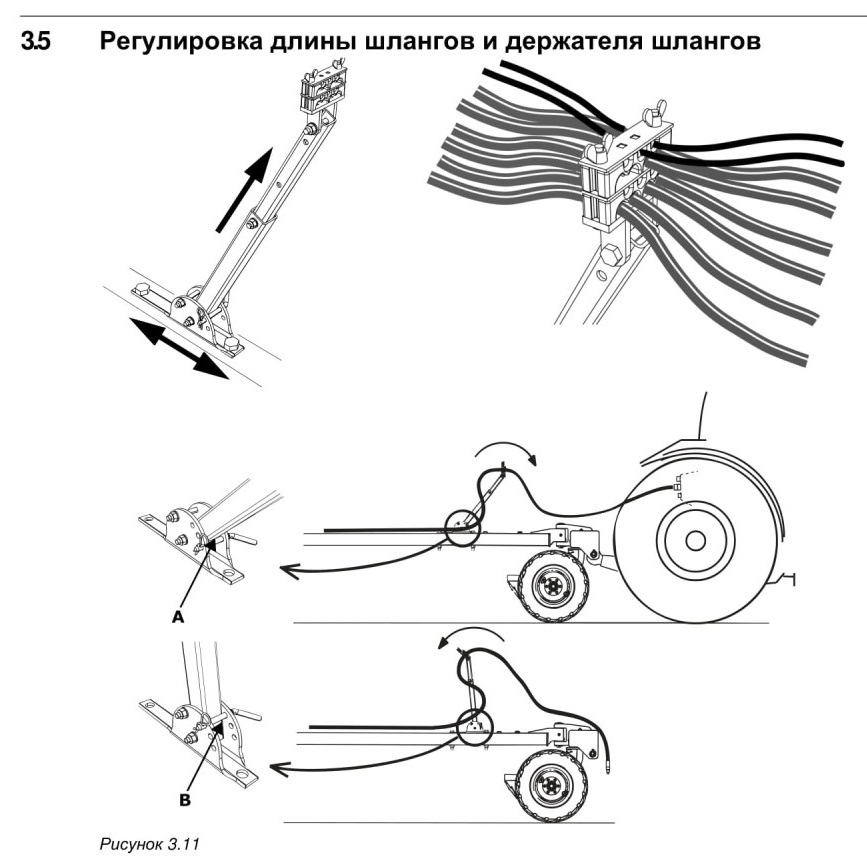 3.5 Регулировка длины шлангов и держателя шлангов

A

B

Рисунок 3.11